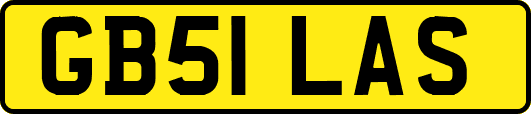 GB51 LAS